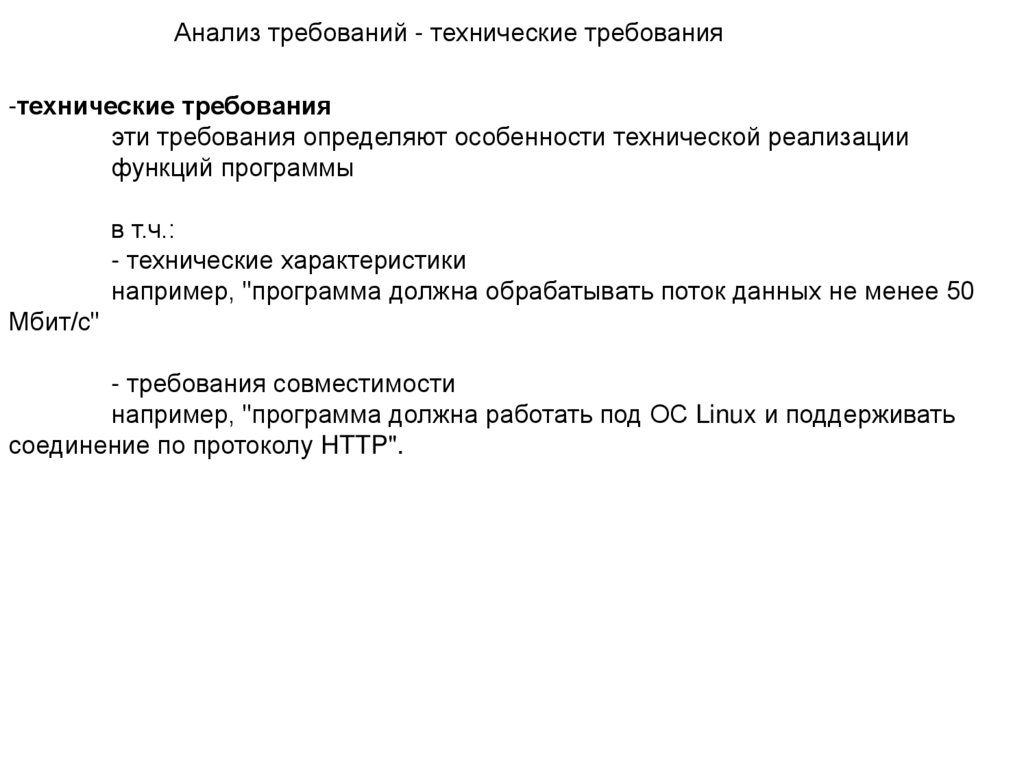 Анализ требований - технические требования

-технические требования
эти требования определяют особенности технической реализации функций программы

в т.ч.:
- технические характеристики
например, "программа должна обрабатывать поток данных не менее 50 Мбит/с"

- требования совместимости
например, "программа должна работать под ОС Linux и поддерживать соединение по протоколу HTTP".